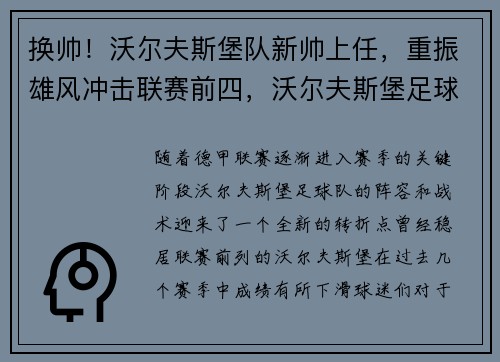 换帅！沃尔夫斯堡队新帅上任，重振雄风冲击联赛前四，沃尔夫斯堡足球

随着德甲联赛逐渐进入赛季的关键阶段沃尔夫斯堡足球队的阵容和战术迎来了一个全新的转折点曾经稳居联赛前列的沃尔夫斯堡在过去几个赛季中成绩有所下滑球迷们对于